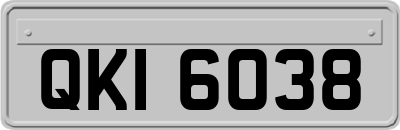 QKI 6038